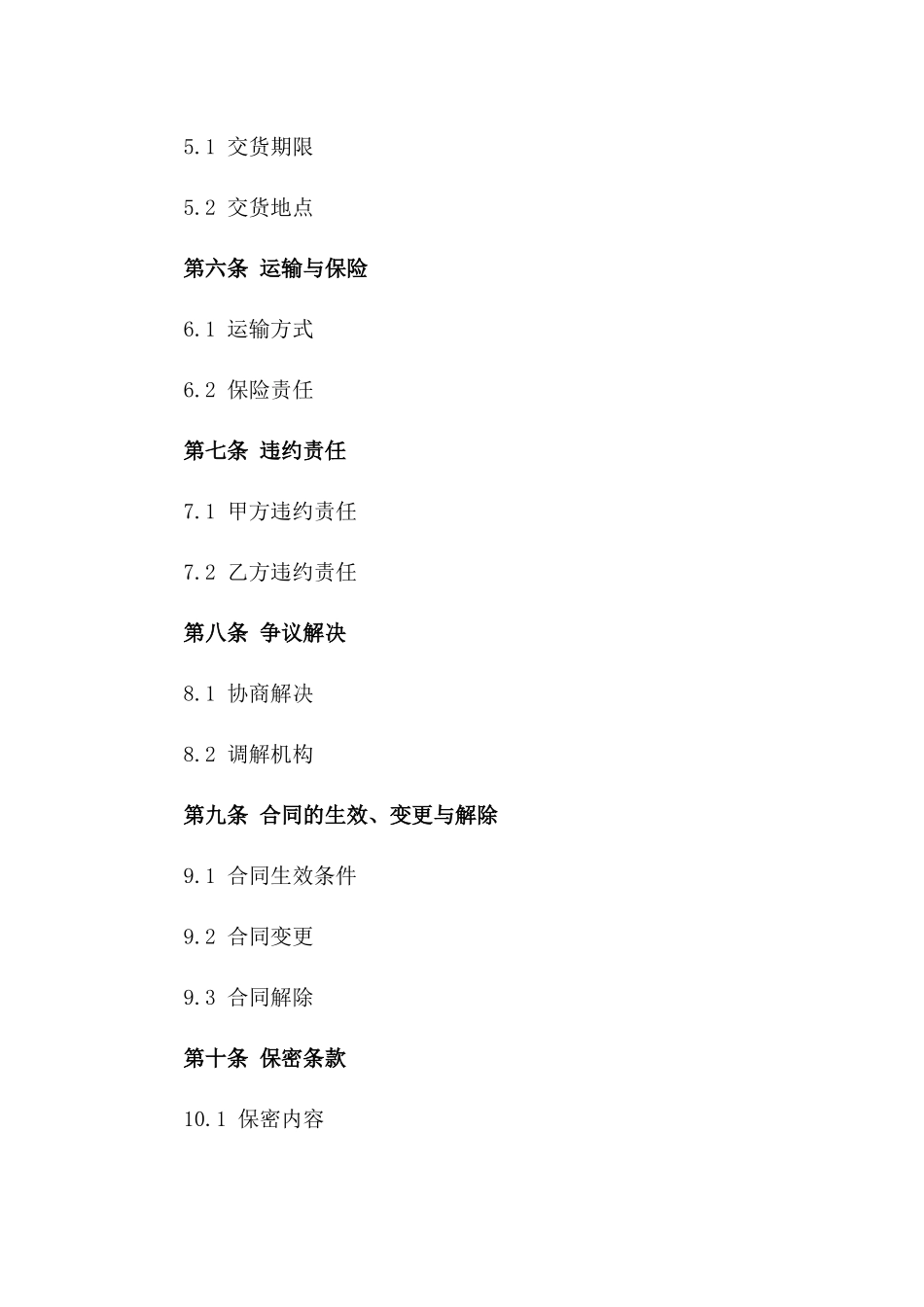 5.1 交货期限

5.2 交货地点

第六条 运输与保险

6.1 运输方式

6.2 保险责任

第七条 违约责任

7.1 甲方违约责任

7.2 乙方违约责任

第八条 争议解决

8.1 协商解决

8.2 调解机构

第九条 合同的生效、变更与解除

9.1 合同生效条件

9.2 合同变更

9.3 合同解除

第十条 保密条款

10.1 保密内容